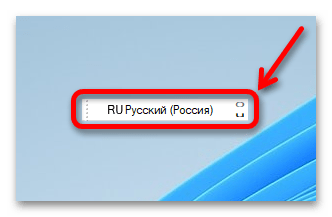 RU Русский (Россия)